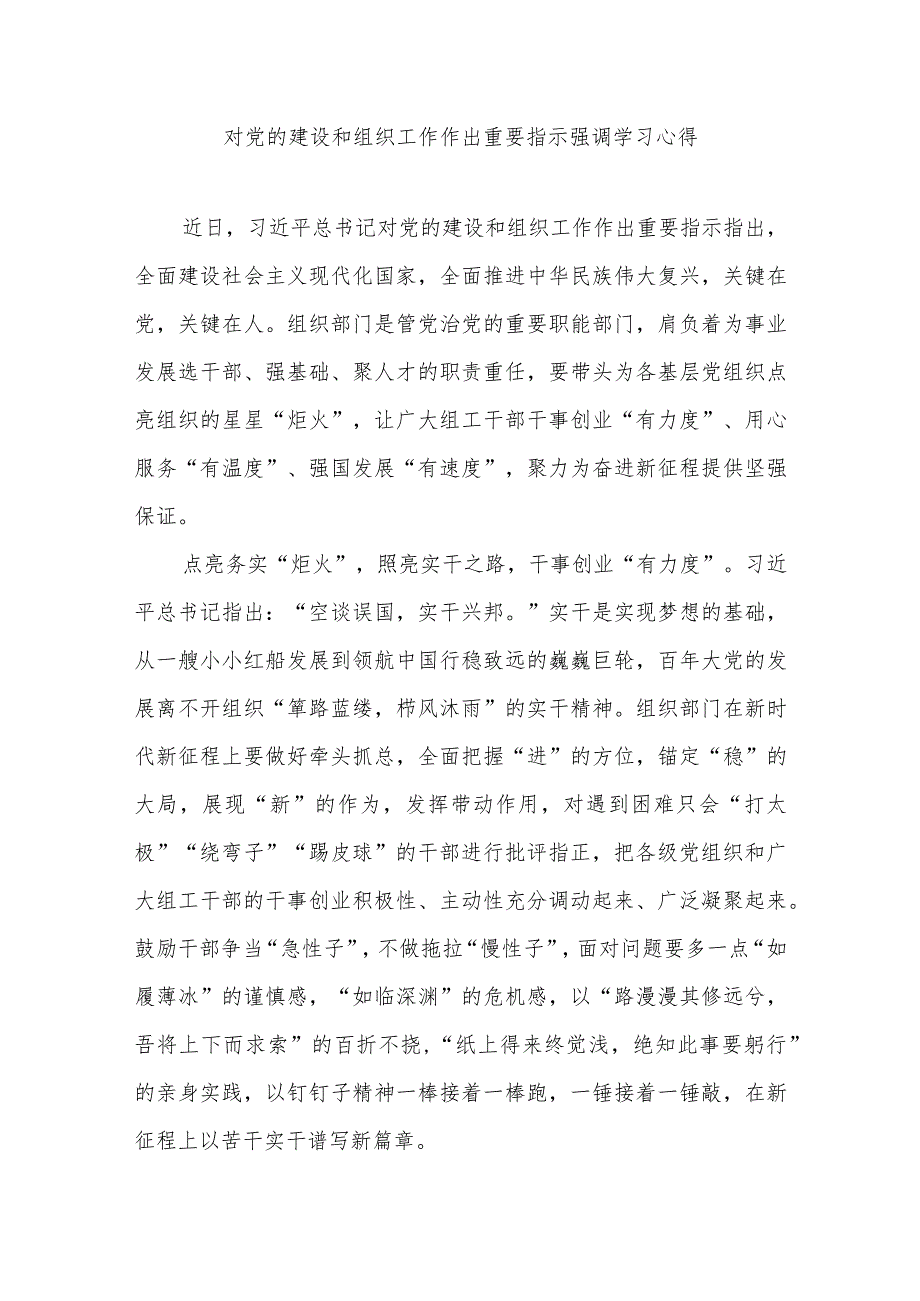 对党的建设和组织工作作出重要指示强调学习心得

近日，习近平总书记对党的建设和组织工作作出重要指示指出，全面建设社会主义现代化国家，全面推进中华民族伟大复兴，关键在党，关键在人。组织部门是管党治党的重要职能部门，肩负着为事业发展选干部、强基础、聚人才的职责重任，要带头为各基层党组织点亮组织的星星“炬火”，让广大组工干部干事创业“有力度”、用心服务“有温度”、强国发展“有速度”，聚力为奋进新征程提供坚强保证。

点亮务实“炬火”，照亮实干之路，干事创业“有力度”。习近平总书记指出：“空谈误国，实干兴邦。”实干是实现梦想的基础，从一艘小小红船发展到领航中国行稳致远的巍巍巨轮，百年大党的发展离不开组织“筚路蓝缕，栉风沐雨”的实干精神。组织部门在新时代新征程上要做好牵头抓总，全面把握“进”的方位，锚定“稳”的大局，展现“新”的作为，发挥带动作用，对遇到困难只会“打太极”“绕弯子”“踢皮球”的干部进行批评指正，把各级党组织和广大组工干部的干事创业积极性、主动性充分调动起来、广泛凝聚起来。鼓励干部争当“急性子”，不做拖拉“慢性子”，面对问题要多一点“如履薄冰”的谨慎感，“如临深渊”的危机感，以“路漫漫其修远兮，吾将上下而求索”的百折不挠，“纸上得来终觉浅，绝知此事要躬行”的亲身实践，以钉钉子精神一棒接着一棒跑，一锤接着一锤敲，在新征程上以苦干实干谱写新篇章。